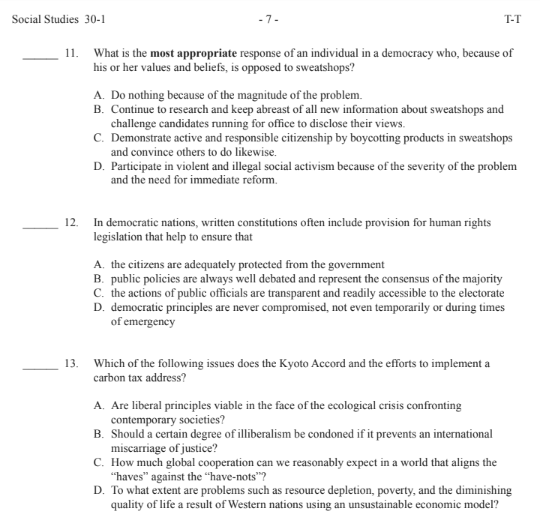 Social Studies 30-1 - 7 - T-T

______ 11. What is the **most appropriate** response of an individual in a democracy who, because of his or her values and beliefs, is opposed to sweatshops?

A. Do nothing because of the magnitude of the problem.
B. Continue to research and keep abreast of all new information about sweatshops and challenge candidates running for office to disclose their views.
C. Demonstrate active and responsible citizenship by boycotting products in sweatshops and convince others to do likewise.
D. Participate in violent and illegal social activism because of the severity of the problem and the need for immediate reform.

______ 12. In democratic nations, written constitutions often include provision for human rights legislation that help to ensure that

A. the citizens are adequately protected from the government
B. public policies are always well debated and represent the consensus of the majority
C. the actions of public officials are transparent and readily accessible to the electorate
D. democratic principles are never compromised, not even temporarily or during times of emergency

______ 13. Which of the following issues does the Kyoto Accord and the efforts to implement a carbon tax address?

A. Are liberal principles viable in the face of the ecological crisis confronting contemporary societies?
B. Should a certain degree of illiberalism be condoned if it prevents an international miscarriage of justice?
C. How much global cooperation can we reasonably expect in a world that aligns the "haves" against the "have-nots"?
D. To what extent are problems such as resource depletion, poverty, and the diminishing quality of life a result of Western nations using an unsustainable economic model?